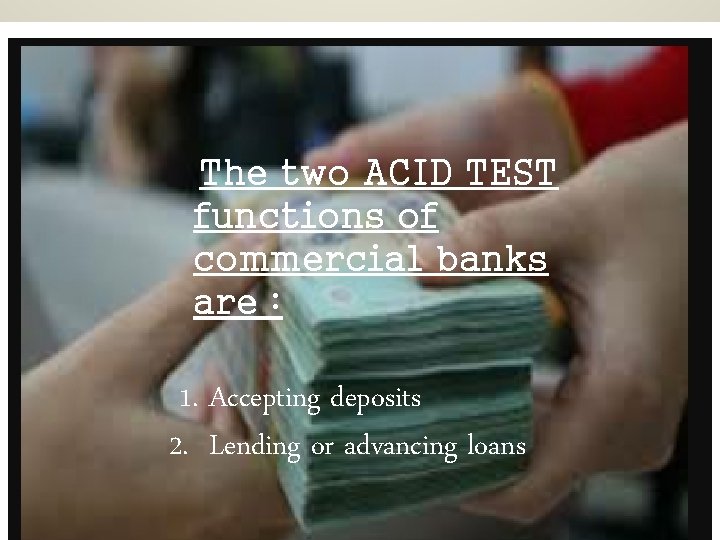 The two ACID TEST functions of commercial banks are :

1. Accepting deposits
2. Lending or advancing loans